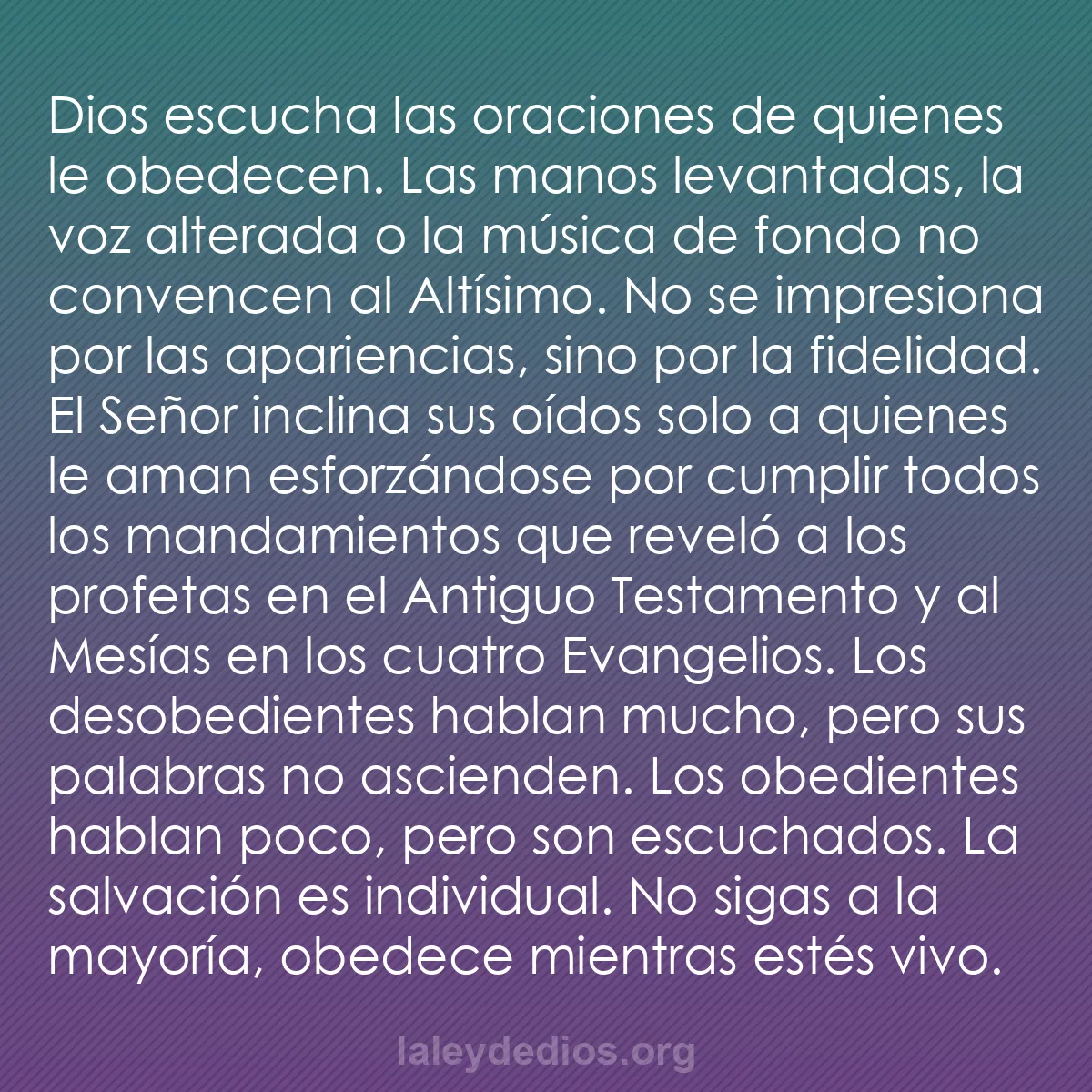 Dios escucha las oraciones de quienes le obedecen. Las manos levantadas, la voz alterada o la música de fondo no convencen al Altísimo. No se impresiona por las apariencias, sino por la fidelidad. El Señor inclina sus oídos solo a quienes le aman esforzándose por cumplir todos los mandamientos que reveló a los profetas en el Antiguo Testamento y al Mesías en los cuatro Evangelios. Los desobedientes hablan mucho, pero sus palabras no ascienden. Los obedientes hablan poco, pero son escuchados. La salvación es individual. No sigas a la mayoría, obedece mientras estés vivo.

laleydedios.org